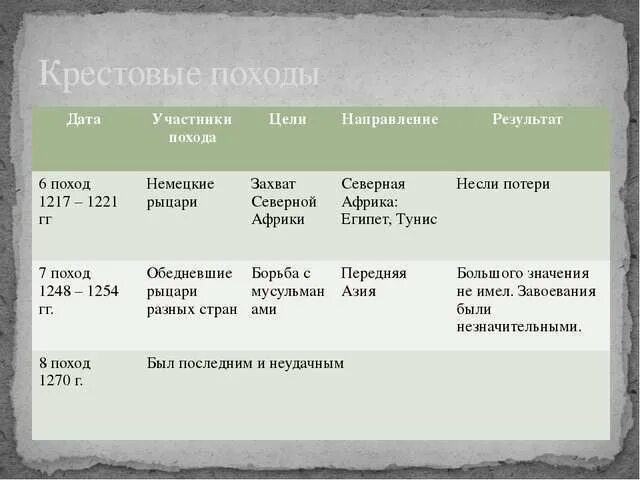 Крестовые походы

| Дата | Участники похода | Цели | Направление | Результат |
|---|---|---|---|---|
| 6 поход 1217 – 1221 гг | Немецкие рыцари | Захват Северной Африки | Северная Африка: Египет, Тунис | Несли потери |
| 7 поход 1248 – 1254 гг. | Обедневшие рыцари разных стран | Борьба с мусульманами | Передняя Азия | Большого значения не имел. Завоевания были незначительными. |
| 8 поход 1270 г. | Был последним и неудачным | | | |